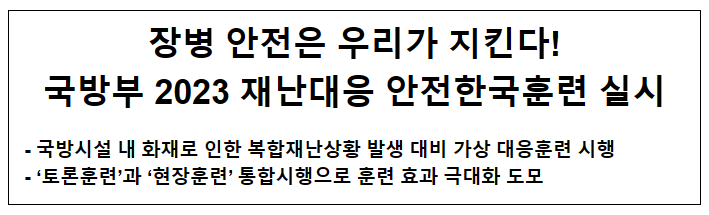 장병 안전은 우리가 지킨다!
국방부 2023 재난대응 안전한국훈련 실시

- 국방시설 내 화재로 인한 복합재난상황 발생 대비 가상 대응훈련 시행
- ‘토론훈련’과 ‘현장훈련’ 통합시행으로 훈련 효과 극대화 도모